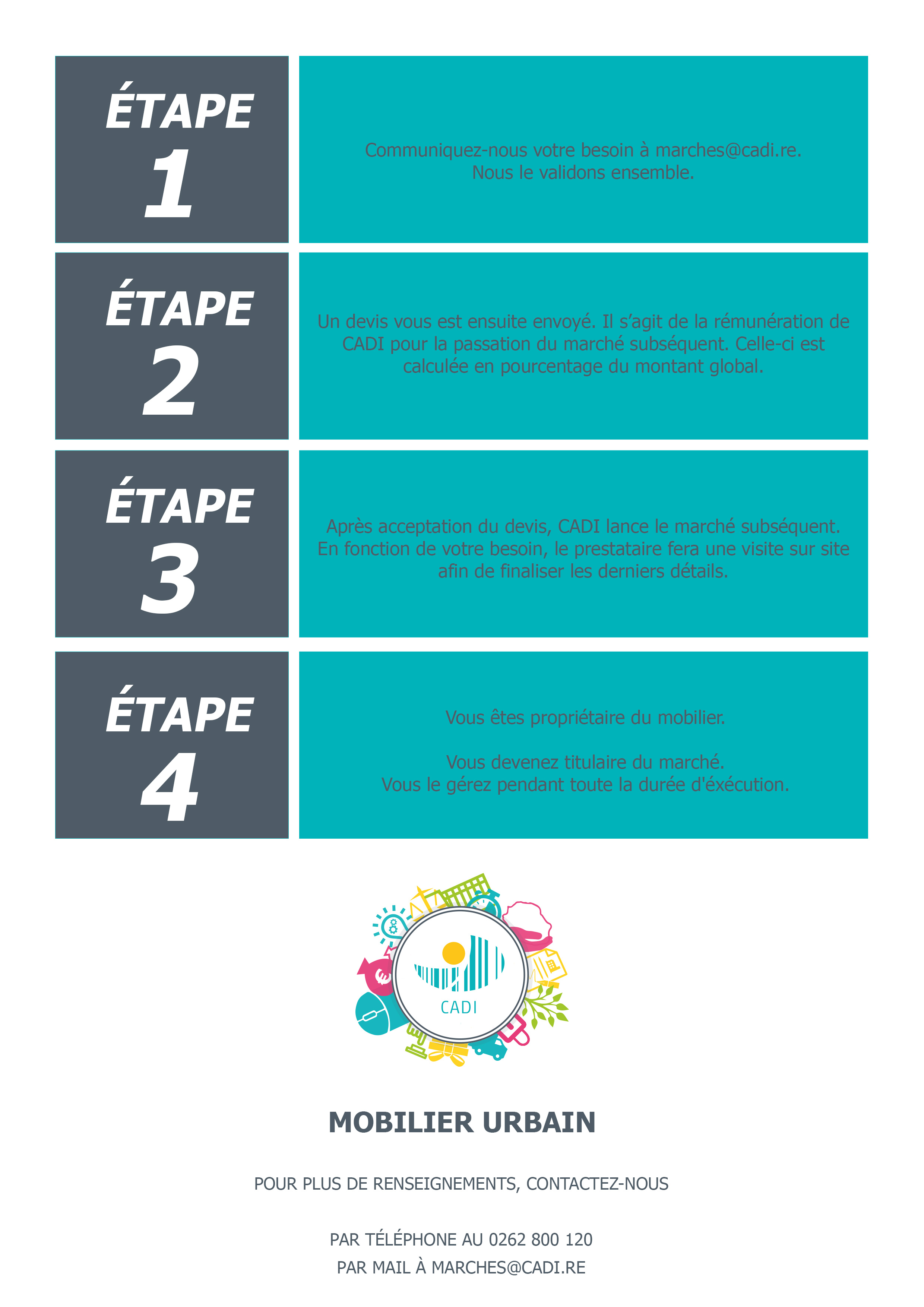 ÉTAPE
1

Communiquez-nous votre besoin à marches@cadi.re. Nous le validons ensemble.

ÉTAPE
2

Un devis vous est ensuite envoyé. Il s'agit de la rémunération de CADI pour la passation du marché subséquent. Celle-ci est calculée en pourcentage du montant global.

ÉTAPE
3

Après acceptation du devis, CADI lance le marché subséquent. En fonction de votre besoin, le prestataire fera une visite sur site afin de finaliser les derniers détails.

ÉTAPE
4

Vous êtes propriétaire du mobilier.

Vous devenez titulaire du marché. Vous le gérez pendant toute la durée d'éxécution.

CADI

MOBILIER URBAIN

POUR PLUS DE RENSEIGNEMENTS, CONTACTEZ-NOUS

PAR TÉLÉPHONE AU 0262 800 120
PAR MAIL À MARCHES@CADI.RE